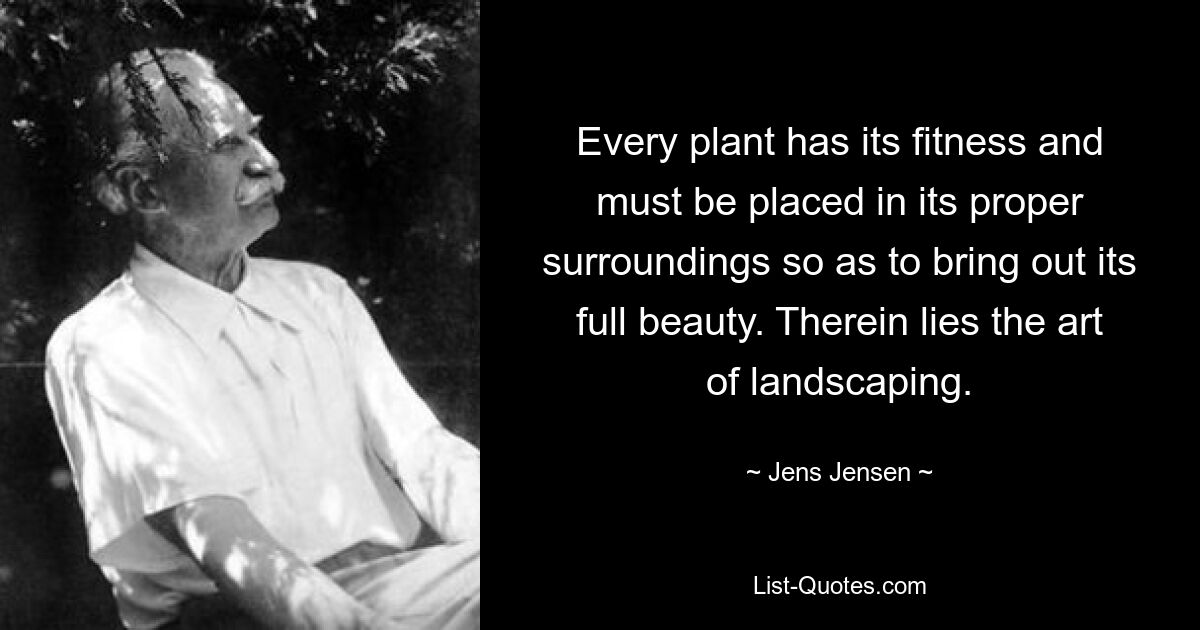 Every plant has its fitness and must be placed in its proper surroundings so as to bring out its full beauty. Therein lies the art of landscaping.

~ Jens Jensen ~

List-Quotes.com